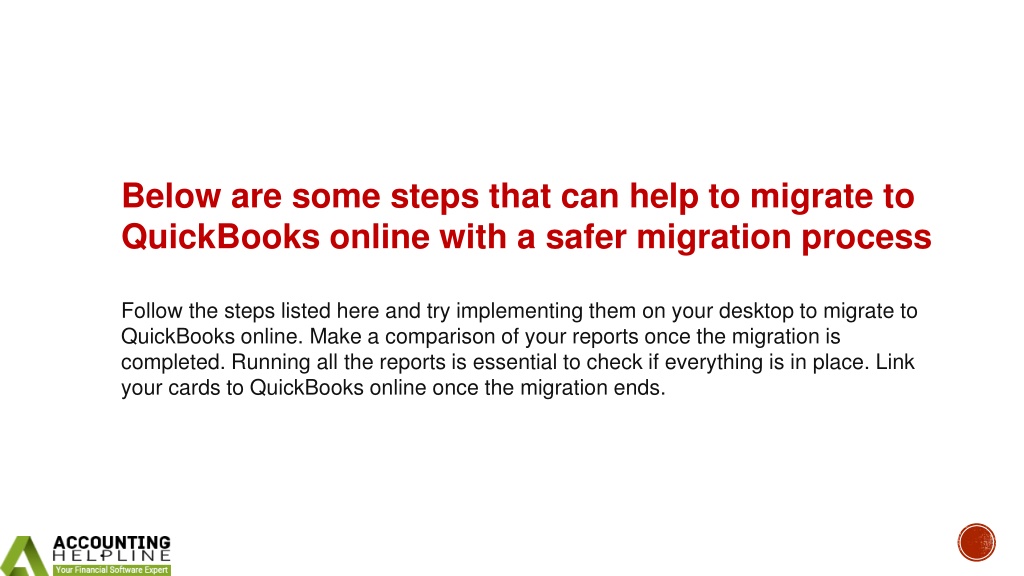 Below are some steps that can help to migrate to QuickBooks online with a safer migration process

Follow the steps listed here and try implementing them on your desktop to migrate to QuickBooks online. Make a comparison of your reports once the migration is completed. Running all the reports is essential to check if everything is in place. Link your cards to QuickBooks online once the migration ends.

ACCOUNTING HELPLINE
Your Financial Software Expert